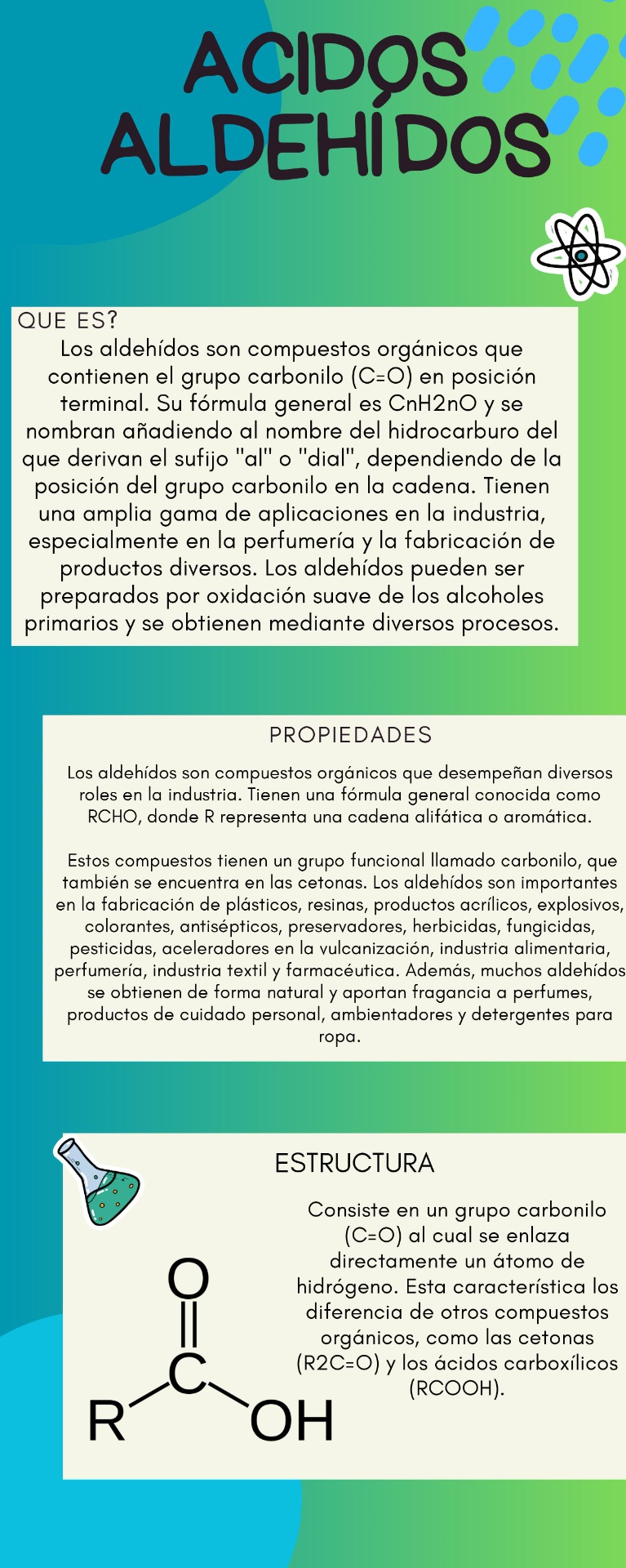 ACIDOS ALDEHÍDOS

QUE ES?
Los aldehídos son compuestos orgánicos que contienen el grupo carbonilo (C=O) en posición terminal. Su fórmula general es CnH2nO y se nombran añadiendo al nombre del hidrocarburo del que derivan el sufijo "al" o "dial", dependiendo de la posición del grupo carbonilo en la cadena. Tienen una amplia gama de aplicaciones en la industria, especialmente en la perfumería y la fabricación de productos diversos. Los aldehídos pueden ser preparados por oxidación suave de los alcoholes primarios y se obtienen mediante diversos procesos.

PROPIEDADES
Los aldehídos son compuestos orgánicos que desempeñan diversos roles en la industria. Tienen una fórmula general conocida como RCHO, donde R representa una cadena alifática o aromática.

Estos compuestos tienen un grupo funcional llamado carbonilo, que también se encuentra en las cetonas. Los aldehídos son importantes en la fabricación de plásticos, resinas, productos acrílicos, explosivos, colorantes, antisépticos, preservadores, herbicidas, fungicidas, pesticidas, aceleradores en la vulcanización, industria alimentaria, perfumería, industria textil y farmacéutica. Además, muchos aldehídos se obtienen de forma natural y aportan fragancia a perfumes, productos de cuidado personal, ambientadores y detergentes para ropa.

ESTRUCTURA
Consiste en un grupo carbonilo (C=O) al cual se enlaza directamente un átomo de hidrógeno. Esta característica los diferencia de otros compuestos orgánicos, como las cetonas (R2C=O) y los ácidos carboxílicos (RCOOH).

O
C
R
OH